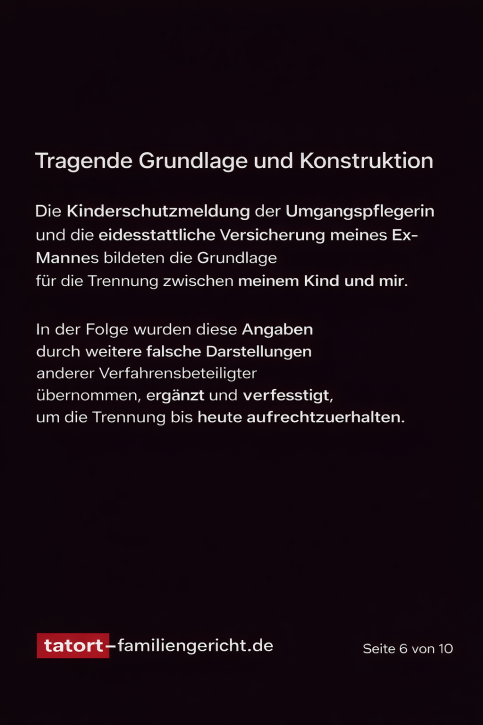 Tragende Grundlage und Konstruktion

Die Kinderschutzmeldung der Umgangspflegerin und die eidesstattliche Versicherung meines Ex-Mannes bildeten die Grundlage für die Trennung zwischen meinem Kind und mir.

In der Folge wurden diese Angaben durch weitere falsche Darstellungen anderer Verfahrensbeteiligter übernommen, ergänzt und verfesstigt, um die Trennung bis heute aufrechtzuerhalten.

tatort–familiengericht.de

Seite 6 von 10